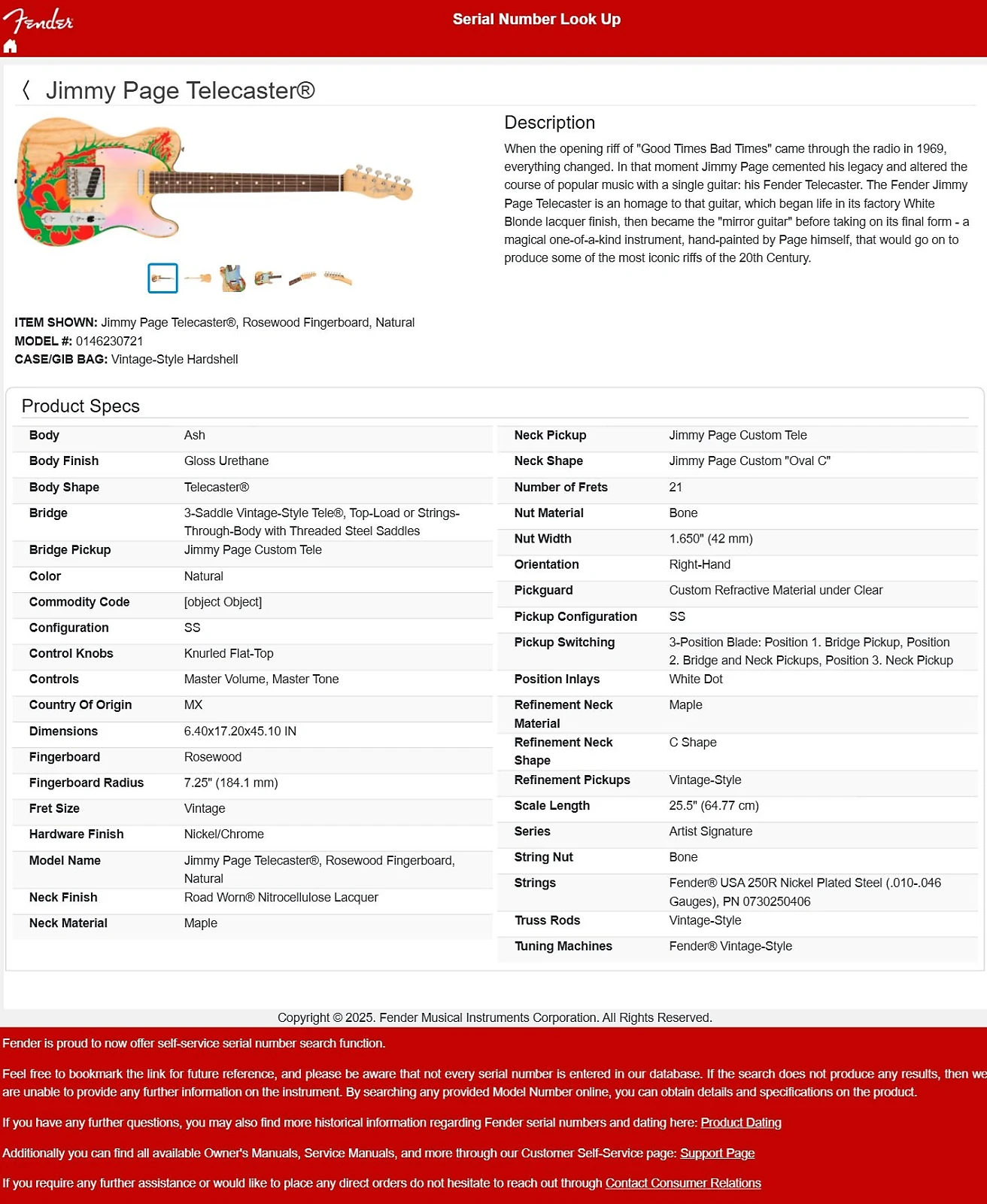 Fender

Serial Number Look Up

〈 Jimmy Page Telecaster®

Description

When the opening riff of "Good Times Bad Times" came through the radio in 1969, everything changed. In that moment Jimmy Page cemented his legacy and altered the course of popular music with a single guitar: his Fender Telecaster. The Fender Jimmy Page Telecaster is an homage to that guitar, which began life in its factory White Blonde lacquer finish, then became the "mirror guitar" before taking on its final form - a magical one-of-a-kind instrument, hand-painted by Page himself, that would go on to produce some of the most iconic riffs of the 20th Century.

ITEM SHOWN: Jimmy Page Telecaster®, Rosewood Fingerboard, Natural
MODEL #: 0146230721
CASE/GIB BAG: Vintage-Style Hardshell

Product Specs

| Body | Ash |
|---|---|
| Body Finish | Gloss Urethane |
| Body Shape | Telecaster® |
| Bridge | 3-Saddle Vintage-Style Tele®, Top-Load or Strings-Through-Body with Threaded Steel Saddles |
| Bridge Pickup | Jimmy Page Custom Tele |
| Color | Natural |
| Commodity Code | [object Object] |
| Configuration | SS |
| Control Knobs | Knurled Flat-Top |
| Controls | Master Volume, Master Tone |
| Country Of Origin | MX |
| Dimensions | 6.40x17.20x45.10 IN |
| Fingerboard | Rosewood |
| Fingerboard Radius | 7.25" (184.1 mm) |
| Fret Size | Vintage |
| Hardware Finish | Nickel/Chrome |
| Model Name | Jimmy Page Telecaster®, Rosewood Fingerboard, Natural |
| Neck Finish | Road Worn® Nitrocellulose Lacquer |
| Neck Material | Maple |

| Neck Pickup | Jimmy Page Custom Tele |
|---|---|
| Neck Shape | Jimmy Page Custom "Oval C" |
| Number of Frets | 21 |
| Nut Material | Bone |
| Nut Width | 1.650" (42 mm) |
| Orientation | Right-Hand |
| Pickguard | Custom Refractive Material under Clear |
| Pickup Configuration | SS |
| Pickup Switching | 3-Position Blade: Position 1. Bridge Pickup, Position 2. Bridge and Neck Pickups, Position 3. Neck Pickup |
| Position Inlays | White Dot |
| Refinement Neck Material | Maple |
| Refinement Neck Shape | C Shape |
| Refinement Pickups | Vintage-Style |
| Scale Length | 25.5" (64.77 cm) |
| Series | Artist Signature |
| String Nut | Bone |
| Strings | Fender® USA 250R Nickel Plated Steel (.010-.046 Gauges), PN 0730250406 |
| Truss Rods | Vintage-Style |
| Tuning Machines | Fender® Vintage-Style |

Copyright © 2025. Fender Musical Instruments Corporation. All Rights Reserved.

Fender is proud to now offer self-service serial number search function.

Feel free to bookmark the link for future reference, and please be aware that not every serial number is entered in our database. If the search does not produce any results, then we are unable to provide any further information on the instrument. By searching any provided Model Number online, you can obtain details and specifications on the product.

If you have any further questions, you may also find more historical information regarding Fender serial numbers and dating here: Product Dating

Additionally you can find all available Owner's Manuals, Service Manuals, and more through our Customer Self-Service page: Support Page

If you require any further assistance or would like to place any direct orders do not hesitate to reach out through Contact Consumer Relations